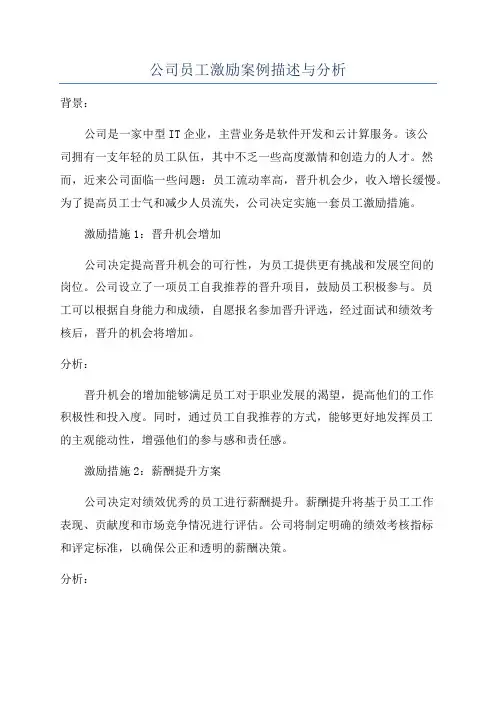 公司员工激励案例描述与分析

背景：

公司是一家中型IT企业，主营业务是软件开发和云计算服务。该公司拥有一支年轻的员工队伍，其中不乏一些高度激情和创造力的人才。然而，近来公司面临一些问题：员工流动率高，晋升机会少，收入增长缓慢。为了提高员工士气和减少人员流失，公司决定实施一套员工激励措施。

激励措施1：晋升机会增加

公司决定提高晋升机会的可行性，为员工提供更有挑战和发展空间的岗位。公司设立了一项员工自我推荐的晋升项目，鼓励员工积极参与。员工可以根据自身能力和成绩，自愿报名参加晋升评选，经过面试和绩效考核后，晋升的机会将增加。

分析：

晋升机会的增加能够满足员工对于职业发展的渴望，提高他们的工作积极性和投入度。同时，通过员工自我推荐的方式，能够更好地发挥员工的主观能动性，增强他们的参与感和责任感。

激励措施2：薪酬提升方案

公司决定对绩效优秀的员工进行薪酬提升。薪酬提升将基于员工工作表现、贡献度和市场竞争情况进行评估。公司将制定明确的绩效考核指标和评定标准，以确保公正和透明的薪酬决策。

分析：